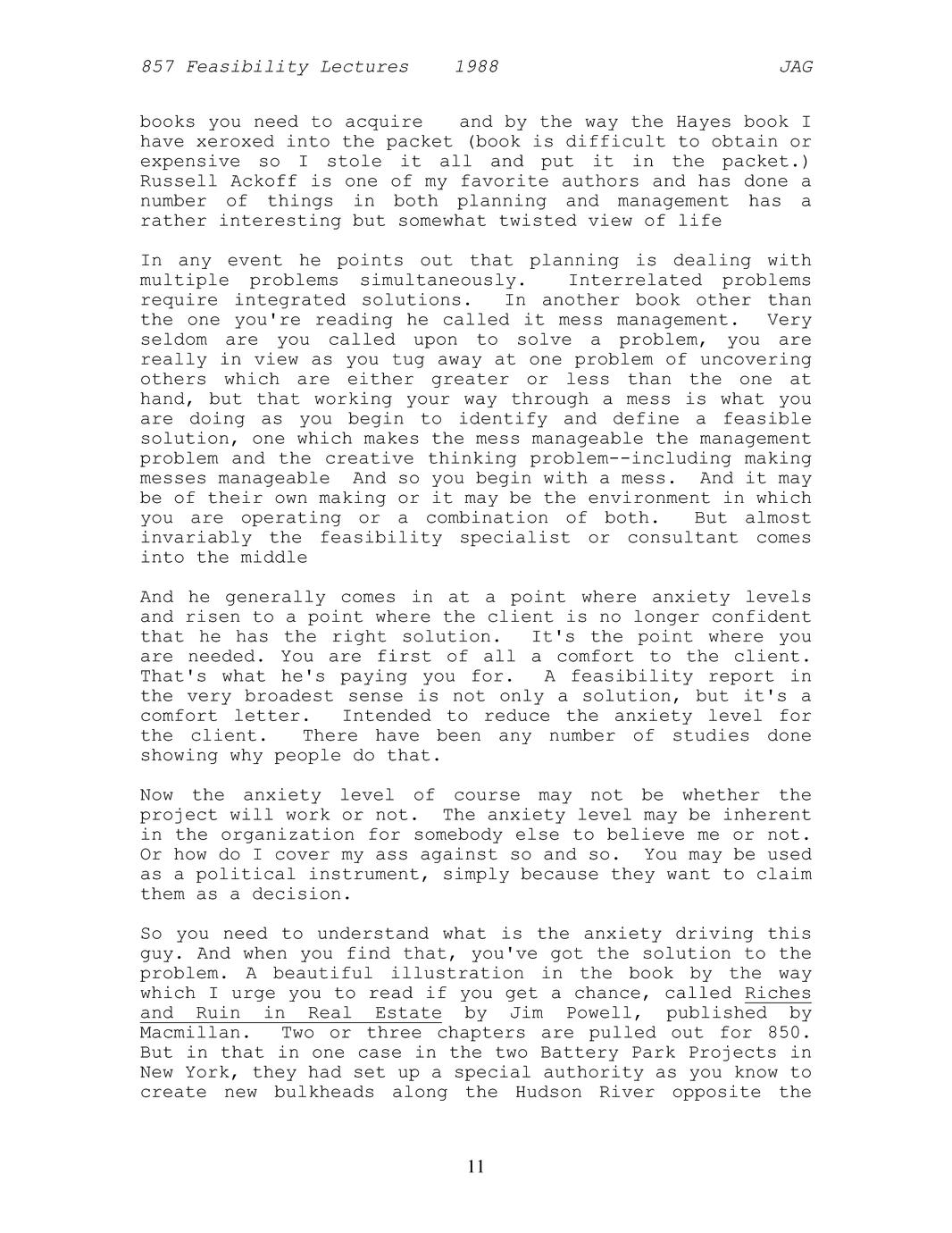 857 Feasibility Lectures 1988 JAG

books you need to acquire and by the way the Hayes book I have xeroxed into the packet (book is difficult to obtain or expensive so I stole it all and put it in the packet.) Russell Ackoff is one of my favorite authors and has done a number of things in both planning and management has a rather interesting but somewhat twisted view of life

In any event he points out that planning is dealing with multiple problems simultaneously. Interrelated problems require integrated solutions. In another book other than the one you're reading he called it mess management. Very seldom are you called upon to solve a problem, you are really in view as you tug away at one problem of uncovering others which are either greater or less than the one at hand, but that working your way through a mess is what you are doing as you begin to identify and define a feasible solution, one which makes the mess manageable the management problem and the creative thinking problem--including making messes manageable And so you begin with a mess. And it may be of their own making or it may be the environment in which you are operating or a combination of both. But almost invariably the feasibility specialist or consultant comes into the middle

And he generally comes in at a point where anxiety levels and risen to a point where the client is no longer confident that he has the right solution. It's the point where you are needed. You are first of all a comfort to the client. That's what he's paying you for. A feasibility report in the very broadest sense is not only a solution, but it's a comfort letter. Intended to reduce the anxiety level for the client. There have been any number of studies done showing why people do that.

Now the anxiety level of course may not be whether the project will work or not. The anxiety level may be inherent in the organization for somebody else to believe me or not. Or how do I cover my ass against so and so. You may be used as a political instrument, simply because they want to claim them as a decision.

So you need to understand what is the anxiety driving this guy. And when you find that, you've got the solution to the problem. A beautiful illustration in the book by the way which I urge you to read if you get a chance, called Riches and Ruin in Real Estate by Jim Powell, published by Macmillan. Two or three chapters are pulled out for 850. But in that in one case in the two Battery Park Projects in New York, they had set up a special authority as you know to create new bulkheads along the Hudson River opposite the

11